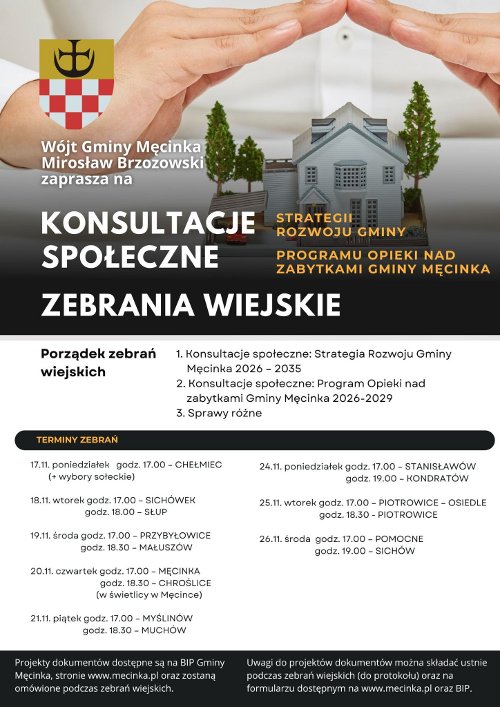 Wójt Gminy Męcinka
Mirosław Brzozowski
zaprasza na

KONSULTACJE SPOŁECZNE

STRATEGII ROZWOJU GMINY

PROGRAMU OPIEKI NAD ZABYTKAMI GMINY MĘCINKA

ZEBRANIA WIEJSKIE

Porządek zebrań wiejskich

1. Konsultacje społeczne: Strategia Rozwoju Gminy Męcinka 2026 – 2035
2. Konsultacje społeczne: Program Opieki nad zabytkami Gminy Męcinka 2026-2029
3. Sprawy różne

TERMINY ZEBRAŃ

17.11. poniedziałek godz. 17.00 – CHEŁMIEC
(+ wybory sołeckie)

18.11. wtorek godz. 17.00 – SICHÓWEK
godz. 18.00 – SŁUP

19.11. środa godz. 17.00 – PRZYBYŁOWICE
godz. 18.30 – MAŁUSZÓW

20.11. czwartek godz. 17.00 – MĘCINKA
godz. 18.30 – CHROŚLICE
(w świetlicy w Męcince)

21.11. piątek godz. 17.00 – MYŚLINÓW
godz. 18.30 – MUCHÓW

24.11. poniedziałek godz. 17.00 – STANISŁAWÓW
godz. 19.00 – KONDRATÓW

25.11. wtorek godz. 17.00 – PIOTROWICE – OSIEDLE
godz. 18.30 – PIOTROWICE

26.11. środa godz. 17.00 – POMOCNE
godz. 19.00 – SICHÓW

Projekty dokumentów dostępne są na BIP Gminy Męcinka, stronie www.mecinka.pl oraz zostaną omówione podczas zebrań wiejskich.

Uwagi do projektów dokumentów można składać ustnie podczas zebrań wiejskich (do protokołu) oraz na formularzu dostępnym na www.mecinka.pl oraz BIP.